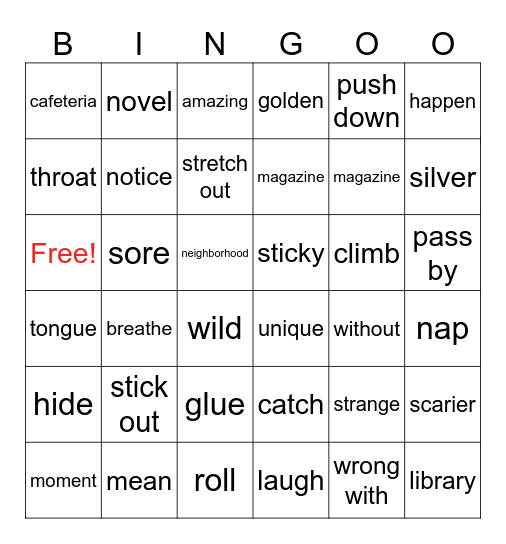 | B | I | N | G | O | O |
|---|---|---|---|---|---|
| cafeteria | novel | amazing | golden | push down | happen |
| throat | notice | stretch out | magazine | magazine | silver |
| Free! | sore | neighborhood | sticky | climb | pass by |
| tongue | breathe | wild | unique | without | nap |
| hide | stick out | glue | catch | strange | scarier |
| moment | mean | roll | laugh | wrong with | library |